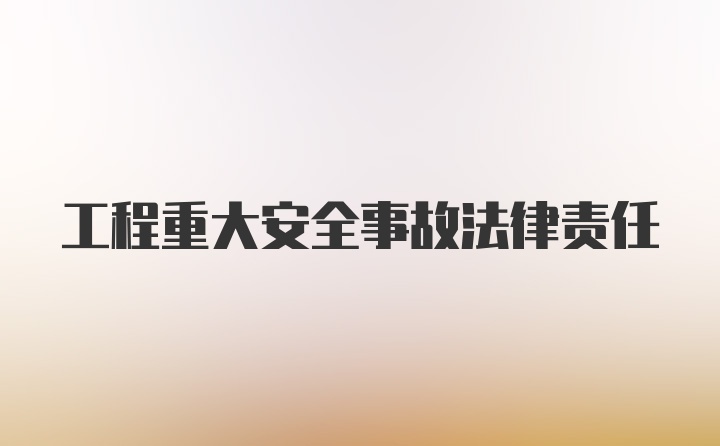 工程重大安全事故法律责任